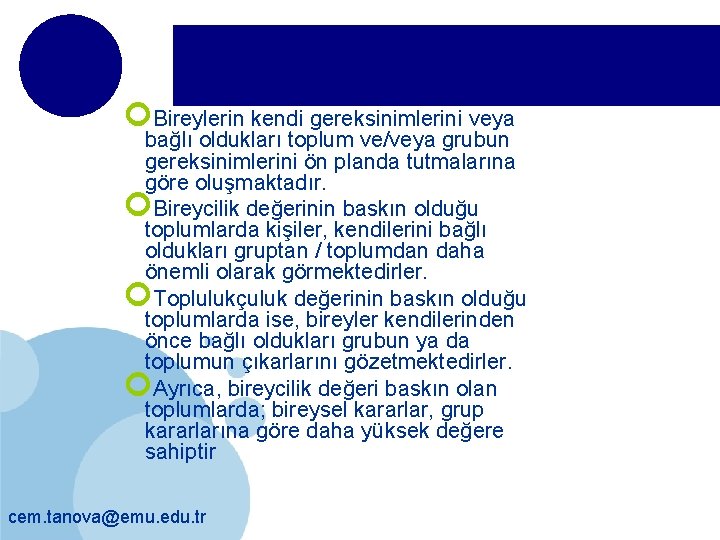 Bireylerin kendi gereksinimlerini veya bağlı oldukları toplum ve/veya grubun gereksinimlerini ön planda tutmalarına göre oluşmaktadır.

Bireycilik değerinin baskın olduğu toplumlarda kişiler, kendilerini bağlı oldukları gruptan / toplumdan daha önemli olarak görmektedirler.

Toplulukçuluk değerinin baskın olduğu toplumlarda ise, bireyler kendilerinden önce bağlı oldukları grubun ya da toplumun çıkarlarını gözetmektedirler.

Ayrıca, bireycilik değeri baskın olan toplumlarda; bireysel kararlar, grup kararlarına göre daha yüksek değere sahiptir

cem.tanova@emu.edu.tr